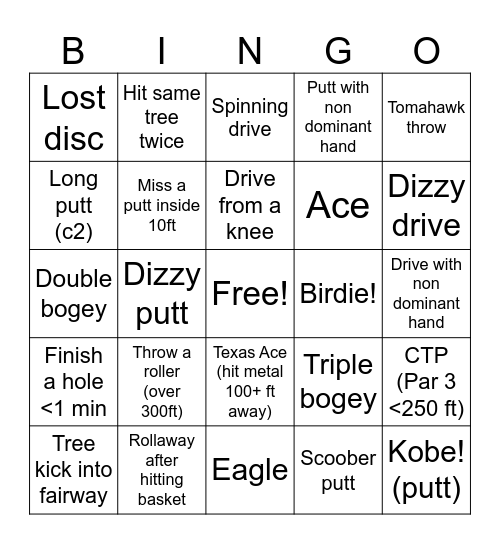 | B | I | N | G | O |
|---|---|---|---|---|
| Lost disc | Hit same tree twice | Spinning drive | Putt with non dominant hand | Tomahawk throw |
| Long putt (c2) | Miss a putt inside 10ft | Drive from a knee | Ace | Dizzy drive |
| Double bogey | Dizzy putt | Free! | Birdie! | Drive with non dominant hand |
| Finish a hole <1 min | Throw a roller (over 300ft) | Texas Ace (hit metal 100+ ft away) | Triple bogey | CTP (Par 3 <250 ft) |
| Tree kick into fairway | Rollaway after hitting basket | Eagle | Scoober putt | Kobe! (putt) |